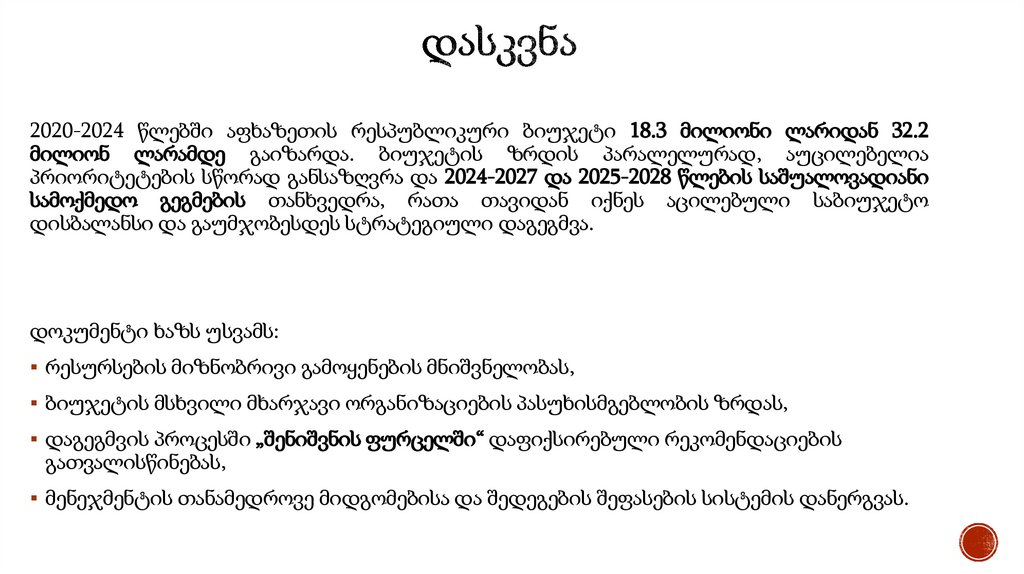 დასკვნა

2020-2024 წლებში აფხაზეთის რესპუბლიკური ბიუჯეტი 18.3 მილიონი ლარიდან 32.2 მილიონ ლარამდე გაიზარდა. ბიუჯეტის ზრდის პარალელურად, აუცილებელია პრიორიტეტების სწორად განსაზღვრა და 2024-2027 და 2025-2028 წლების საშუალოვადიანი სამოქმედო გეგმების თანხვედრა, რათა თავიდან იქნეს აცილებული საბიუჯეტო დისბალანსი და გაუმჯობესდეს სტრატეგიული დაგეგმვა.

დოკუმენტი ხაზს უსვამს:

▪ რესურსების მიზნობრივი გამოყენების მნიშვნელობას,

▪ ბიუჯეტის მსხვილი მხარჯავი ორგანიზაციების პასუხისმგებლობის ზრდას,

▪ დაგეგმვის პროცესში „შენიშვნის ფურცელში“ დაფიქსირებული რეკომენდაციების გათვალისწინებას,

▪ მენეჯმენტის თანამედროვე მიდგომებისა და შედეგების შეფასების სისტემის დანერგვას.